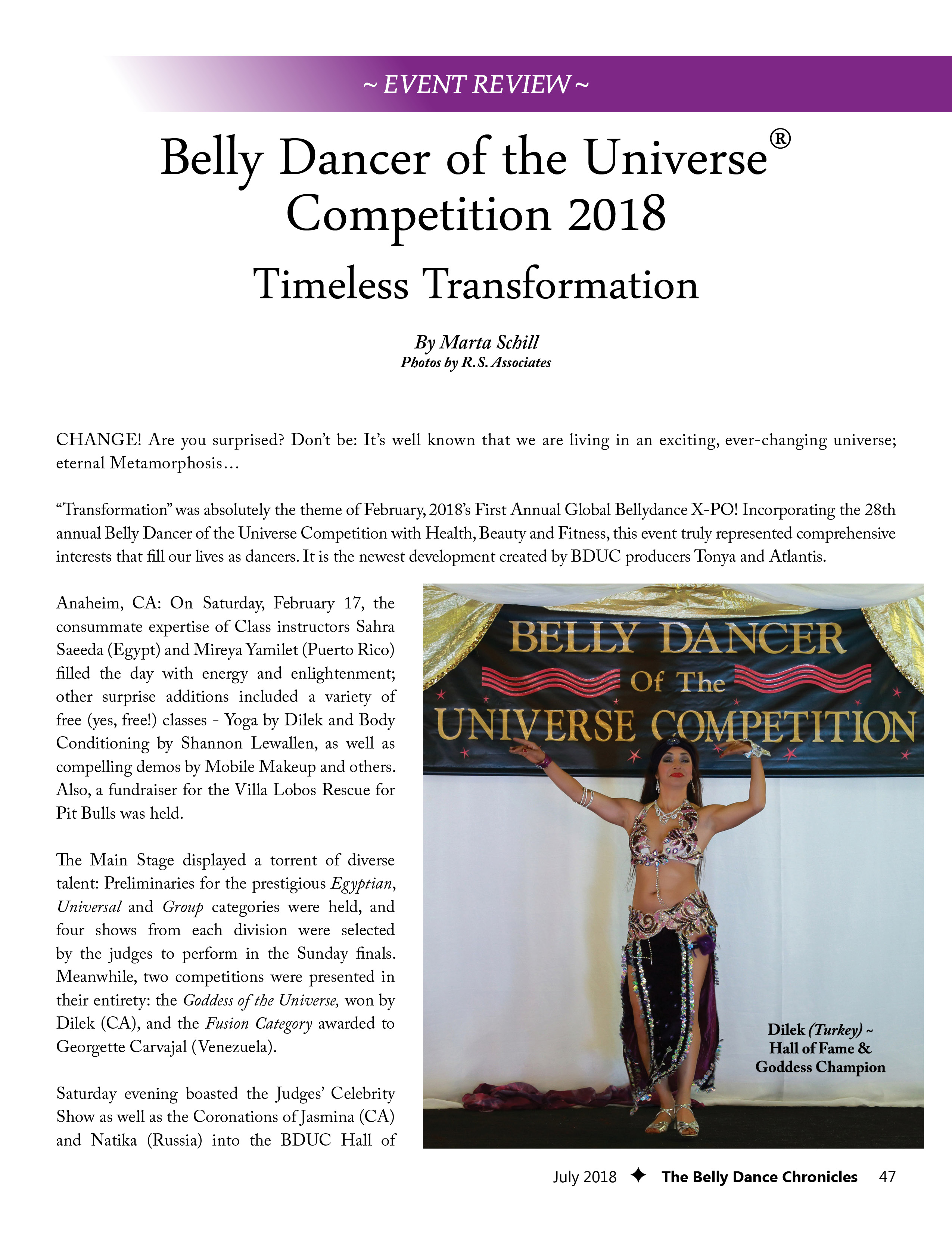 ~ EVENT REVIEW ~

Belly Dancer of the Universe® Competition 2018

Timeless Transformation

By Marta Schill
Photos by R.S. Associates

CHANGE! Are you surprised? Don't be: It's well known that we are living in an exciting, ever-changing universe; eternal Metamorphosis…

"Transformation" was absolutely the theme of February, 2018's First Annual Global Bellydance X-PO! Incorporating the 28th annual Belly Dancer of the Universe Competition with Health, Beauty and Fitness, this event truly represented comprehensive interests that fill our lives as dancers. It is the newest development created by BDUC producers Tonya and Atlantis.

Anaheim, CA: On Saturday, February 17, the consummate expertise of Class instructors Sahra Saeeda (Egypt) and Mireya Yamilet (Puerto Rico) filled the day with energy and enlightenment; other surprise additions included a variety of free (yes, free!) classes - Yoga by Dilek and Body Conditioning by Shannon Lewallen, as well as compelling demos by Mobile Makeup and others. Also, a fundraiser for the Villa Lobos Rescue for Pit Bulls was held.

The Main Stage displayed a torrent of diverse talent: Preliminaries for the prestigious Egyptian, Universal and Group categories were held, and four shows from each division were selected by the judges to perform in the Sunday finals. Meanwhile, two competitions were presented in their entirety: the Goddess of the Universe, won by Dilek (CA), and the Fusion Category awarded to Georgette Carvajal (Venezuela).

Saturday evening boasted the Judges' Celebrity Show as well as the Coronations of Jasmina (CA) and Natika (Russia) into the BDUC Hall of

BELLY DANCER Of The UNIVERSE COMPETITION

Dilek (Turkey) ~ Hall of Fame & Goddess Champion

July 2018 ✦ The Belly Dance Chronicles 47